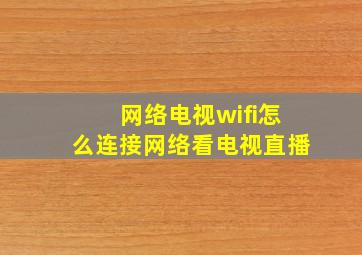 网络电视wifi怎么连接网络看电视直播